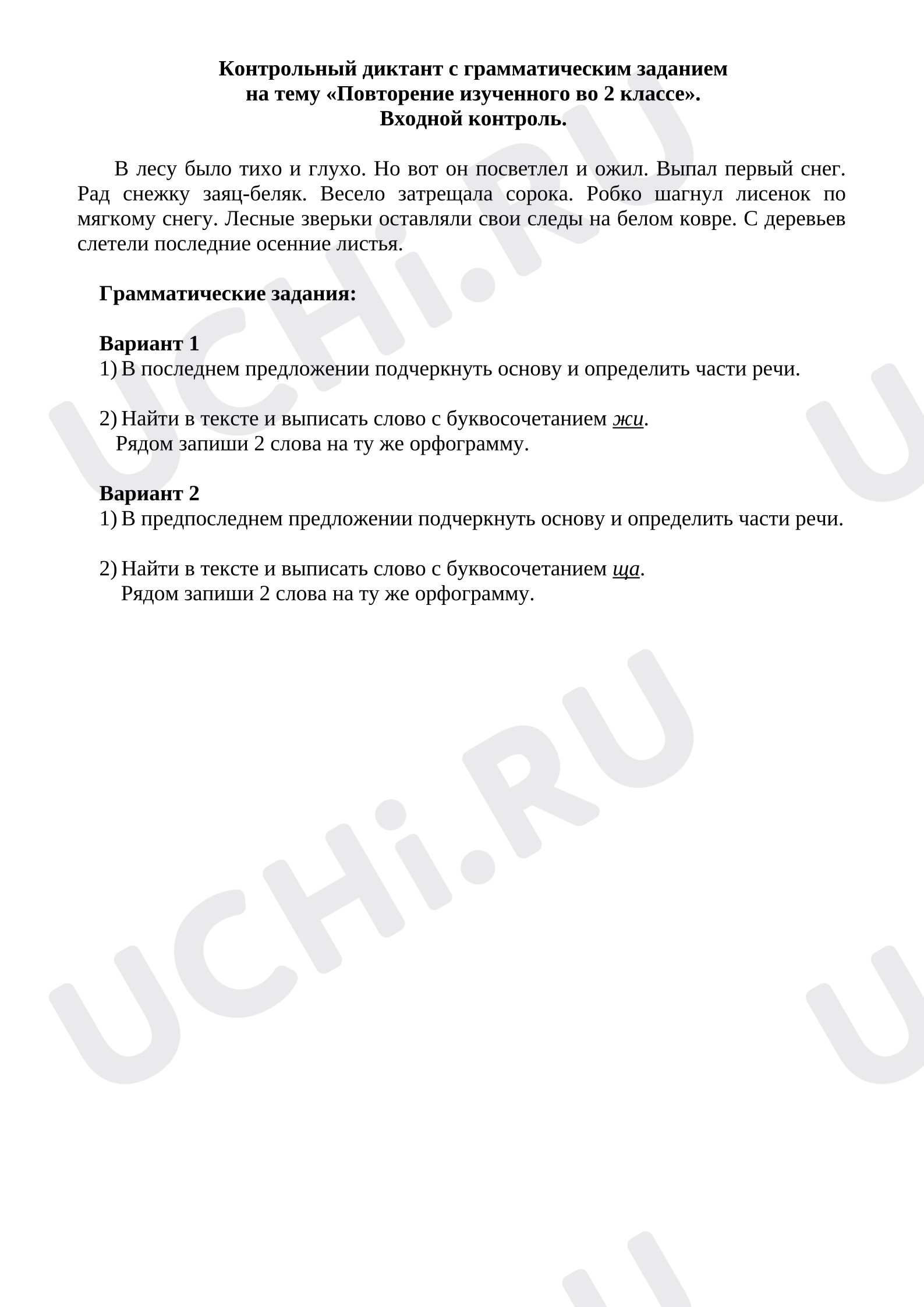 Контрольный диктант с грамматическим заданием
на тему «Повторение изученного во 2 классе».
Входной контроль.

В лесу было тихо и глухо. Но вот он посветлел и ожил. Выпал первый снег. Рад снежку заяц-беляк. Весело затрещала сорока. Робко шагнул лисенок по мягкому снегу. Лесные зверьки оставляли свои следы на белом ковре. С деревьев слетели последние осенние листья.

Грамматические задания:

Вариант 1
1) В последнем предложении подчеркнуть основу и определить части речи.

2) Найти в тексте и выписать слово с буквосочетанием жи.
Рядом запиши 2 слова на ту же орфограмму.

Вариант 2
1) В предпоследнем предложении подчеркнуть основу и определить части речи.

2) Найти в тексте и выписать слово с буквосочетанием ща.
Рядом запиши 2 слова на ту же орфограмму.

UCHi.RU